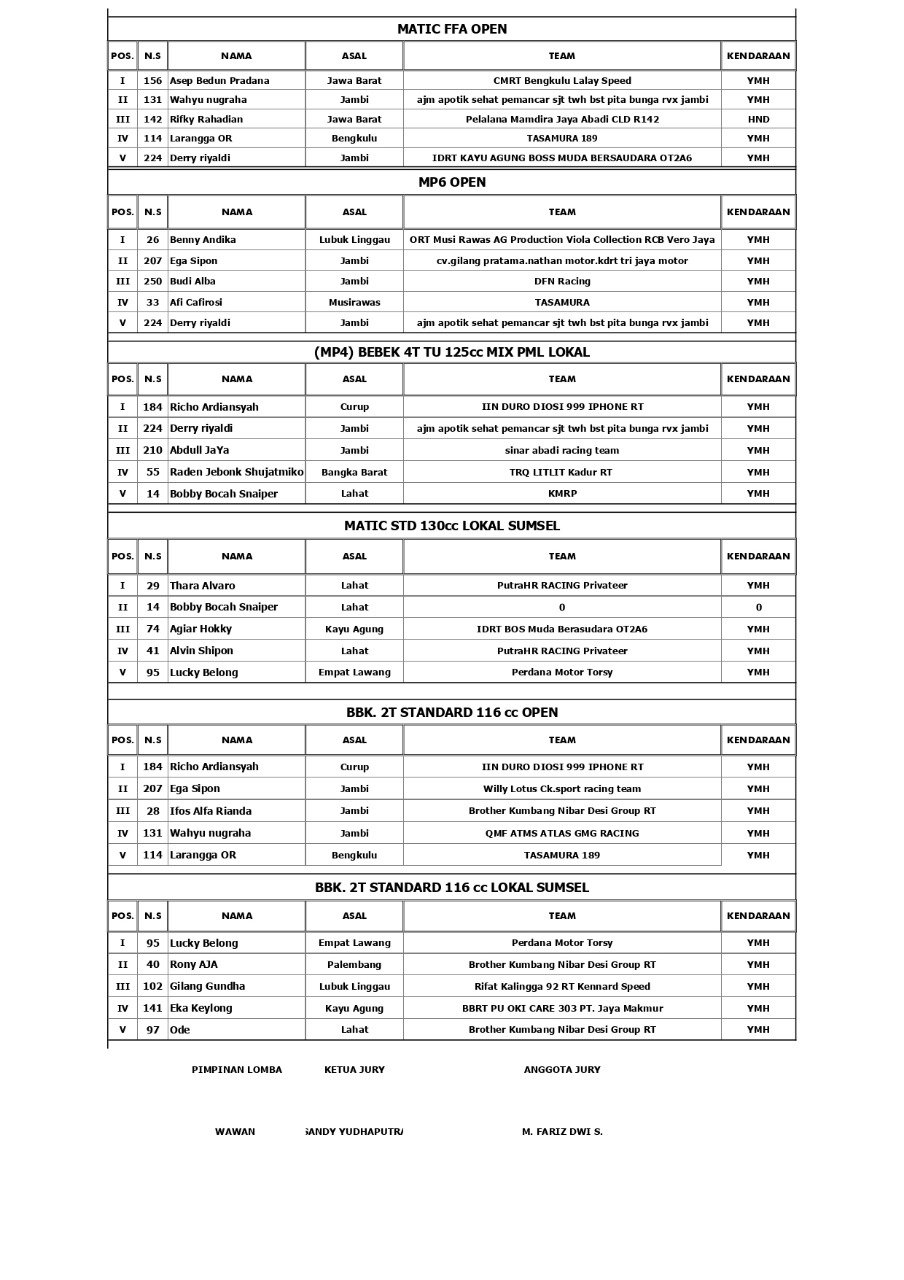 MATIC FFA OPEN

| POS. | N.S | NAMA | ASAL | TEAM | KENDARAAN |
|---|---|---|---|---|---|
| I | 156 | Asep Bedun Pradana | Jawa Barat | CMRT Bengkulu Lalay Speed | YMH |
| II | 131 | Wahyu nugraha | Jambi | ajm apotik sehat pemancar sjt twh bst pita bunga rvx jambi | YMH |
| III | 142 | Rifky Rahadian | Jawa Barat | Pelalana Mamdira Jaya Abadi CLD R142 | HND |
| IV | 114 | Larangga OR | Bengkulu | TASAMURA 189 | YMH |
| V | 224 | Derry riyaldi | Jambi | IDRT KAYU AGUNG BOSS MUDA BERSAUDARA OT2A6 | YMH |

MP6 OPEN

| POS. | N.S | NAMA | ASAL | TEAM | KENDARAAN |
|---|---|---|---|---|---|
| I | 26 | Benny Andika | Lubuk Linggau | ORT Musi Rawas AG Production Viola Collection RCB Vero Jaya | YMH |
| II | 207 | Ega Sipon | Jambi | cv.gilang pratama.nathan motor.kdrt tri jaya motor | YMH |
| III | 250 | Budi Alba | Jambi | DFN Racing | YMH |
| IV | 33 | Afi Cafirosi | Musirawas | TASAMURA | YMH |
| V | 224 | Derry riyaldi | Jambi | ajm apotik sehat pemancar sjt twh bst pita bunga rvx jambi | YMH |

(MP4) BEBEK 4T TU 125cc MIX PML LOKAL

| POS. | N.S | NAMA | ASAL | TEAM | KENDARAAN |
|---|---|---|---|---|---|
| I | 184 | Richo Ardiansyah | Curup | IIN DURO DIOSI 999 IPHONE RT | YMH |
| II | 224 | Derry riyaldi | Jambi | ajm apotik sehat pemancar sjt twh bst pita bunga rvx jambi | YMH |
| III | 210 | Abdull JaYa | Jambi | sinar abadi racing team | YMH |
| IV | 55 | Raden Jebonk Shujatmiko | Bangka Barat | TRQ LITLIT Kadur RT | YMH |
| V | 14 | Bobby Bocah Snaiper | Lahat | KMRP | YMH |

MATIC STD 130cc LOKAL SUMSEL

| POS. | N.S | NAMA | ASAL | TEAM | KENDARAAN |
|---|---|---|---|---|---|
| I | 29 | Thara Alvaro | Lahat | PutraHR RACING Privateer | YMH |
| II | 14 | Bobby Bocah Snaiper | Lahat | 0 | 0 |
| III | 74 | Agiar Hokky | Kayu Agung | IDRT BOS Muda Berasudara OT2A6 | YMH |
| IV | 41 | Alvin Shipon | Lahat | PutraHR RACING Privateer | YMH |
| V | 95 | Lucky Belong | Empat Lawang | Perdana Motor Torsy | YMH |

BBK. 2T STANDARD 116 cc OPEN

| POS. | N.S | NAMA | ASAL | TEAM | KENDARAAN |
|---|---|---|---|---|---|
| I | 184 | Richo Ardiansyah | Curup | IIN DURO DIOSI 999 IPHONE RT | YMH |
| II | 207 | Ega Sipon | Jambi | Willy Lotus Ck.sport racing team | YMH |
| III | 28 | Ifos Alfa Rianda | Jambi | Brother Kumbang Nibar Desi Group RT | YMH |
| IV | 131 | Wahyu nugraha | Jambi | QMF ATMS ATLAS GMG RACING | YMH |
| V | 114 | Larangga OR | Bengkulu | TASAMURA 189 | YMH |

BBK. 2T STANDARD 116 cc LOKAL SUMSEL

| POS. | N.S | NAMA | ASAL | TEAM | KENDARAAN |
|---|---|---|---|---|---|
| I | 95 | Lucky Belong | Empat Lawang | Perdana Motor Torsy | YMH |
| II | 40 | Rony AJA | Palembang | Brother Kumbang Nibar Desi Group RT | YMH |
| III | 102 | Gilang Gundha | Lubuk Linggau | Rifat Kalingga 92 RT Kennard Speed | YMH |
| IV | 141 | Eka Keylong | Kayu Agung | BBRT PU OKI CARE 303 PT. Jaya Makmur | YMH |
| V | 97 | Ode | Lahat | Brother Kumbang Nibar Desi Group RT | YMH |

PIMPINAN LOMBA    KETUA JURY    ANGGOTA JURY

WAWAN    SANDY YUDHAPUTRA    M. FARIZ DWI S.